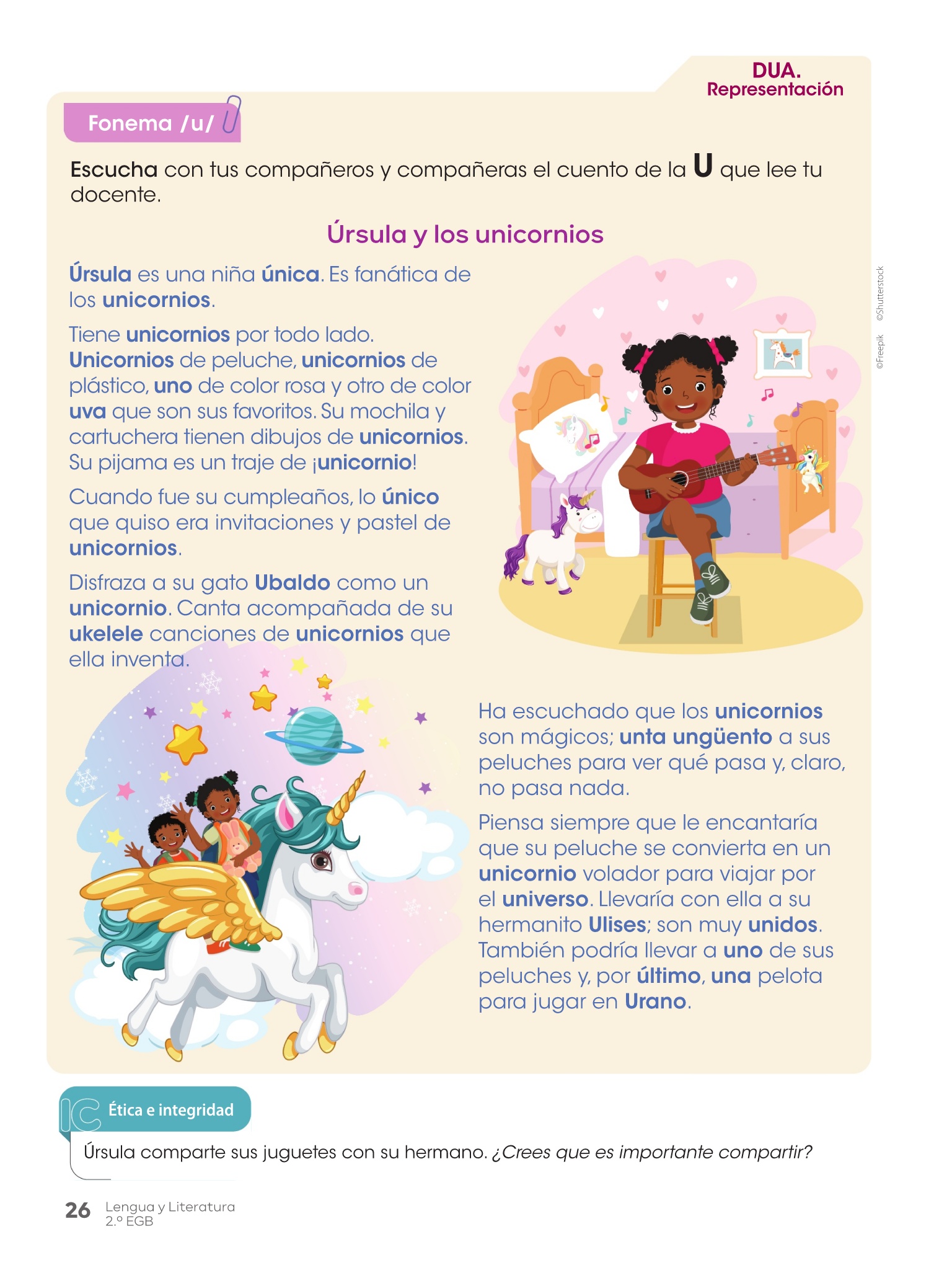 DUA.
Representación

Fonema /u/

Escucha con tus compañeros y compañeras el cuento de la U que lee tu docente.

Úrsula y los unicornios

Úrsula es una niña única. Es fanática de los unicornios.

Tiene unicornios por todo lado. Unicornios de peluche, unicornios de plástico, uno de color rosa y otro de color uva que son sus favoritos. Su mochila y cartuchera tienen dibujos de unicornios. Su pijama es un traje de ¡unicornio!

Cuando fue su cumpleaños, lo único que quiso era invitaciones y pastel de unicornios.

Disfraza a su gato Ubaldo como un unicornio. Canta acompañada de su ukelele canciones de unicornios que ella inventa.

©Freepik ©Shutterstock

Ha escuchado que los unicornios son mágicos; unta ungüento a sus peluches para ver qué pasa y, claro, no pasa nada.

Piensa siempre que le encantaría que su peluche se convierta en un unicornio volador para viajar por el universo. Llevaría con ella a su hermanito Ulises; son muy unidos. También podría llevar a uno de sus peluches y, por último, una pelota para jugar en Urano.

IC Ética e integridad

Úrsula comparte sus juguetes con su hermano. ¿Crees que es importante compartir?

26 Lengua y Literatura
2.º EGB